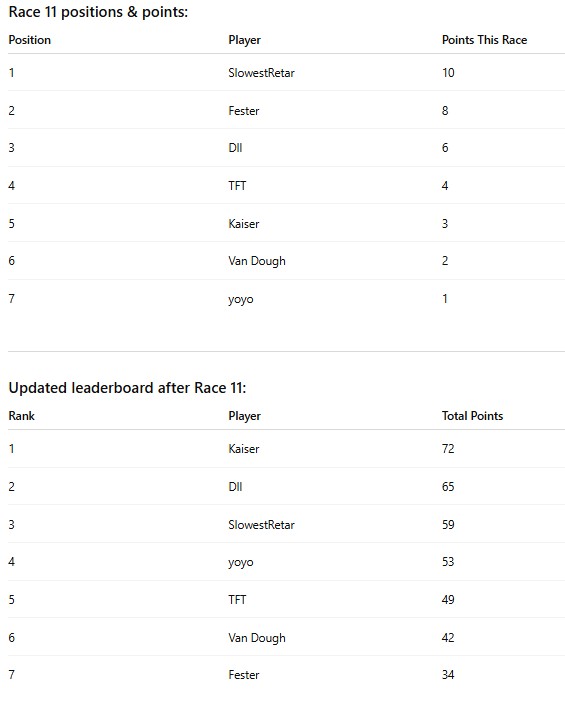 Race 11 positions & points:

| Position | Player | Points This Race |
|---|---|---|
| 1 | SlowestRetar | 10 |
| 2 | Fester | 8 |
| 3 | Dll | 6 |
| 4 | TFT | 4 |
| 5 | Kaiser | 3 |
| 6 | Van Dough | 2 |
| 7 | yoyo | 1 |

Updated leaderboard after Race 11:

| Rank | Player | Total Points |
|---|---|---|
| 1 | Kaiser | 72 |
| 2 | Dll | 65 |
| 3 | SlowestRetar | 59 |
| 4 | yoyo | 53 |
| 5 | TFT | 49 |
| 6 | Van Dough | 42 |
| 7 | Fester | 34 |